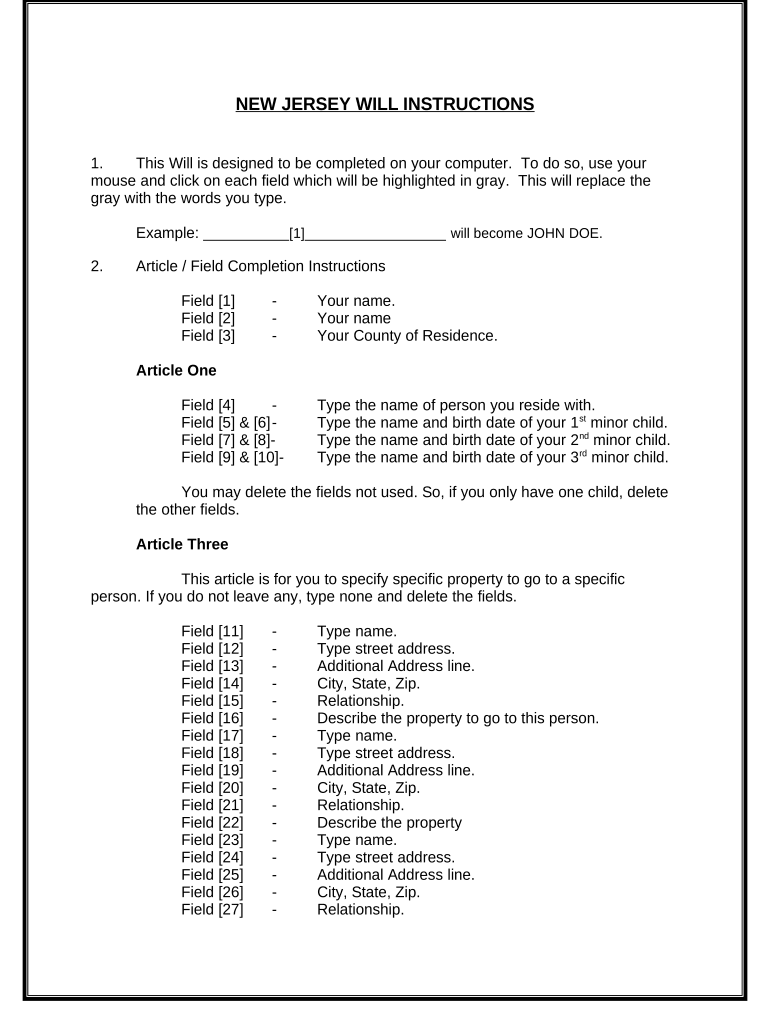 NEW JERSEY WILL INSTRUCTIONS

1. This Will is designed to be completed on your computer. To do so, use your mouse and click on each field which will be highlighted in gray. This will replace the gray with the words you type.

Example: __________[1]_________________ will become JOHN DOE.

2. Article / Field Completion Instructions

Field [1] - Your name.
Field [2] - Your name
Field [3] - Your County of Residence.

Article One

Field [4] - Type the name of person you reside with.
Field [5] & [6]- Type the name and birth date of your 1$^{st}$ minor child.
Field [7] & [8]- Type the name and birth date of your 2$^{nd}$ minor child.
Field [9] & [10]- Type the name and birth date of your 3$^{rd}$ minor child.

You may delete the fields not used. So, if you only have one child, delete the other fields.

Article Three

This article is for you to specify specific property to go to a specific person. If you do not leave any, type none and delete the fields.

Field [11] - Type name.
Field [12] - Type street address.
Field [13] - Additional Address line.
Field [14] - City, State, Zip.
Field [15] - Relationship.
Field [16] - Describe the property to go to this person.
Field [17] - Type name.
Field [18] - Type street address.
Field [19] - Additional Address line.
Field [20] - City, State, Zip.
Field [21] - Relationship.
Field [22] - Describe the property
Field [23] - Type name.
Field [24] - Type street address.
Field [25] - Additional Address line.
Field [26] - City, State, Zip.
Field [27] - Relationship.